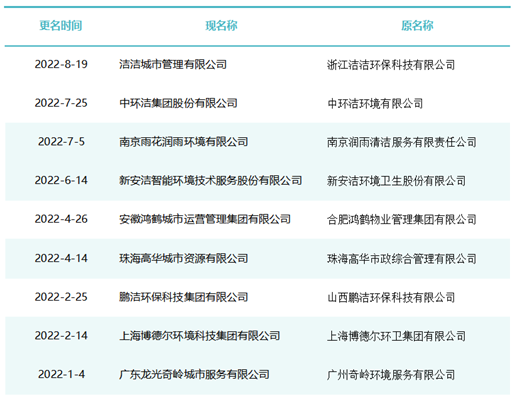 | 更名时间 | 现名称 | 原名称 |
|---|---|---|
| 2022-8-19 | 洁洁城市管理有限公司 | 浙江洁洁环保科技有限公司 |
| 2022-7-25 | 中环洁集团股份有限公司 | 中环洁环境有限公司 |
| 2022-7-5 | 南京雨花润雨环境有限公司 | 南京润雨清洁服务有限责任公司 |
| 2022-6-14 | 新安洁智能环境技术服务股份有限公司 | 新安洁环境卫生股份有限公司 |
| 2022-4-26 | 安徽鸿鹄城市运营管理集团有限公司 | 合肥鸿鹄物业管理集团有限公司 |
| 2022-4-14 | 珠海高华城市资源有限公司 | 珠海高华市政综合管理有限公司 |
| 2022-2-25 | 鹏洁环保科技集团有限公司 | 山西鹏洁环保科技有限公司 |
| 2022-2-14 | 上海博德尔环境科技集团有限公司 | 上海博德尔环卫集团有限公司 |
| 2022-1-4 | 广东龙光奇岭城市服务有限公司 | 广州奇岭环境服务有限公司 |